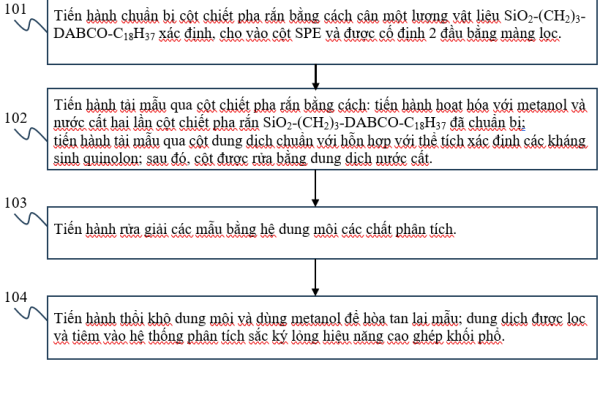 101

Tiến hành chuẩn bị cột chiết pha rắn bằng cách cân một lượng vật liệu $SiO_2$-$(CH_2)_3$-DABCO-$C_{18}H_{37}$ xác định, cho vào cột SPE và được cố định 2 đầu bằng màng lọc.

102

Tiến hành tải mẫu qua cột chiết pha rắn bằng cách: tiến hành hoạt hóa với metanol và nước cất hai lần cột chiết pha rắn $SiO_2$-$(CH_2)_3$-DABCO-$C_{18}H_{37}$ đã chuẩn bị; tiến hành tải mẫu qua cột dung dịch chuẩn với hỗn hợp với thể tích xác định các kháng sinh quinolon; sau đó, cột được rửa bằng dung dịch nước cất.

103

Tiến hành rửa giải các mẫu bằng hệ dung môi các chất phân tích.

104

Tiến hành thổi khô dung môi và dùng metanol để hòa tan lại mẫu; dung dịch được lọc và tiêm vào hệ thống phân tích sắc ký lỏng hiệu năng cao ghép khối phổ.